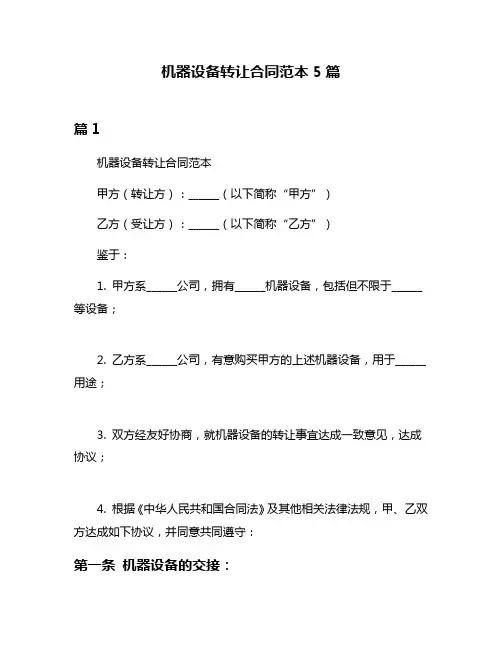 机器设备转让合同范本 5 篇

篇 1

机器设备转让合同范本

甲方（转让方）：______（以下简称“甲方”）

乙方（受让方）：______（以下简称“乙方”）

鉴于：

1. 甲方系______公司，拥有______机器设备，包括但不限于______等设备；

2. 乙方系______公司，有意购买甲方的上述机器设备，用于______用途；

3. 双方经友好协商，就机器设备的转让事宜达成一致意见，达成协议；

4. 根据《中华人民共和国合同法》及其他相关法律法规，甲、乙双方达成如下协议，并同意共同遵守：

第一条 机器设备的交接：